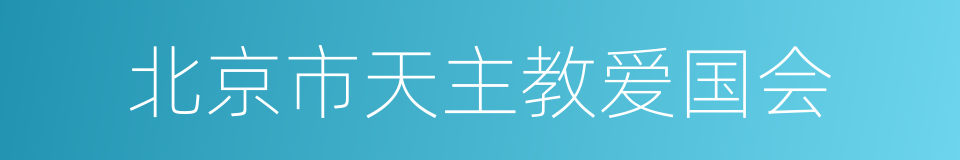 北京市天主教爱国会